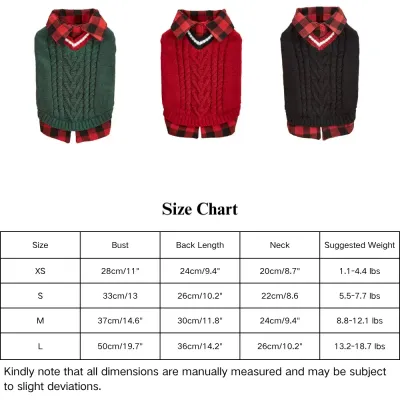 Size Chart

| Size | Bust | Back Length | Neck | Suggested Weight |
|---|---|---|---|---|
| XS | 28cm/11" | 24cm/9.4" | 20cm/8.7" | 1.1-4.4 lbs |
| S | 33cm/13 | 26cm/10.2" | 22cm/8.6 | 5.5-7.7 lbs |
| M | 37cm/14.6" | 30cm/11.8" | 24cm/9.4" | 8.8-12.1 lbs |
| L | 50cm/19.7" | 36cm/14.2" | 26cm/10.2" | 13.2-18.7 lbs |

Kindly note that all dimensions are manually measured and may be subject to slight deviations.